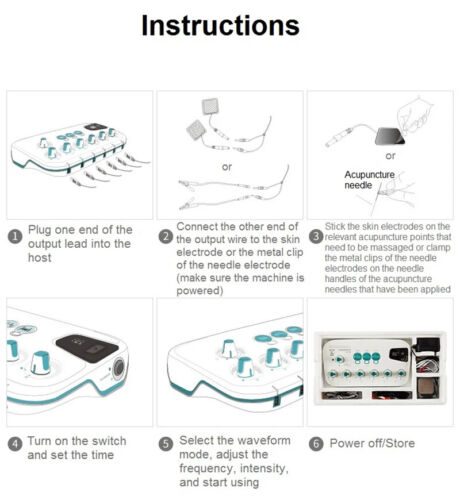 Instructions

or

or

Acupuncture needle

1 Plug one end of the output lead into the host

2 Connect the other end of the output wire to the skin electrode or the metal clip of the needle electrode (make sure the machine is powered)

3 Stick the skin electrodes on the relevant acupuncture points that need to be massaged or clamp the metal clips of the needle electrodes on the needle handles of the acupuncture needles that have been applied

4 Turn on the switch and set the time

5 Select the waveform mode, adjust the frequency, intensity, and start using

6 Power off/Store